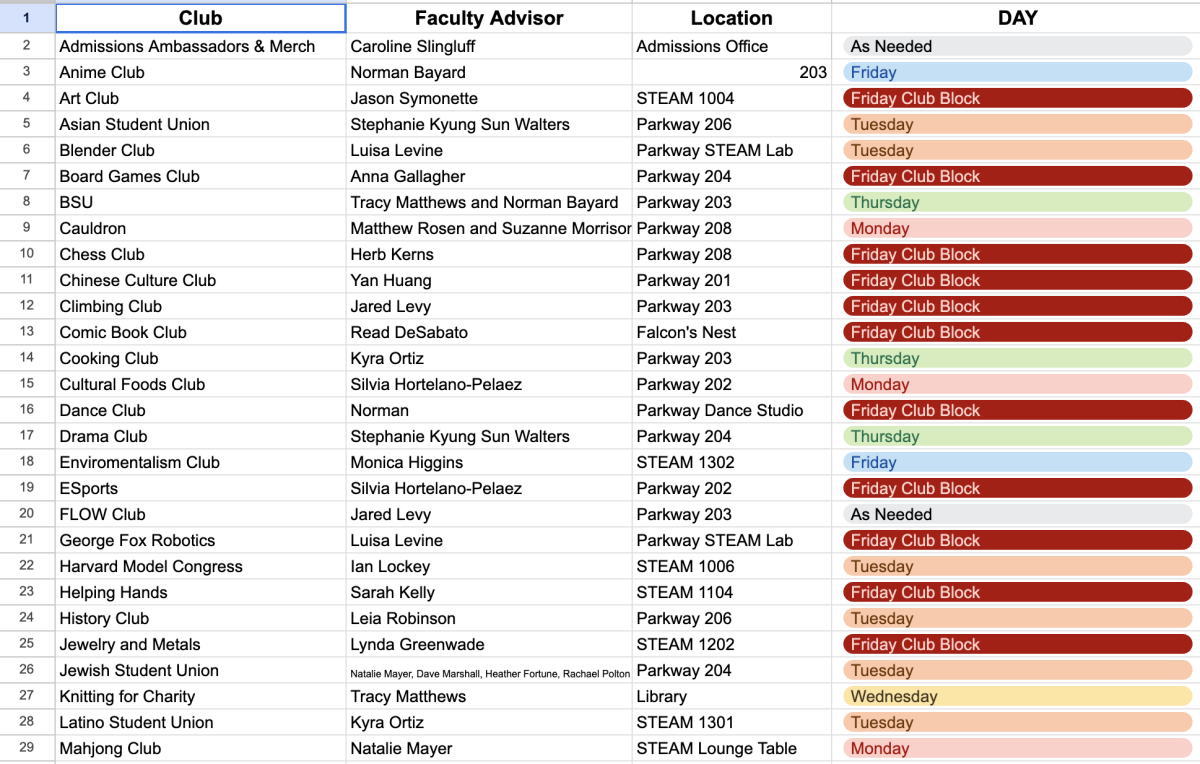 | 1 | Club | Faculty Advisor | Location | DAY |
|---|---|---|---|---|
| 2 | Admissions Ambassadors & Merch | Caroline Slingluff | Admissions Office | As Needed |
| 3 | Anime Club | Norman Bayard | 203 | Friday |
| 4 | Art Club | Jason Symonette | STEAM 1004 | Friday Club Block |
| 5 | Asian Student Union | Stephanie Kyung Sun Walters | Parkway 206 | Tuesday |
| 6 | Blender Club | Luisa Levine | Parkway STEAM Lab | Tuesday |
| 7 | Board Games Club | Anna Gallagher | Parkway 204 | Friday Club Block |
| 8 | BSU | Tracy Matthews and Norman Bayard | Parkway 203 | Thursday |
| 9 | Cauldron | Matthew Rosen and Suzanne Morrisor | Parkway 208 | Monday |
| 10 | Chess Club | Herb Kerns | Parkway 208 | Friday Club Block |
| 11 | Chinese Culture Club | Yan Huang | Parkway 201 | Friday Club Block |
| 12 | Climbing Club | Jared Levy | Parkway 203 | Friday Club Block |
| 13 | Comic Book Club | Read DeSabato | Falcon's Nest | Friday Club Block |
| 14 | Cooking Club | Kyra Ortiz | Parkway 203 | Thursday |
| 15 | Cultural Foods Club | Silvia Hortelano-Pelaez | Parkway 202 | Monday |
| 16 | Dance Club | Norman | Parkway Dance Studio | Friday Club Block |
| 17 | Drama Club | Stephanie Kyung Sun Walters | Parkway 204 | Thursday |
| 18 | Enviromentalism Club | Monica Higgins | STEAM 1302 | Friday |
| 19 | ESports | Silvia Hortelano-Pelaez | Parkway 202 | Friday Club Block |
| 20 | FLOW Club | Jared Levy | Parkway 203 | As Needed |
| 21 | George Fox Robotics | Luisa Levine | Parkway STEAM Lab | Friday Club Block |
| 22 | Harvard Model Congress | Ian Lockey | STEAM 1006 | Tuesday |
| 23 | Helping Hands | Sarah Kelly | STEAM 1104 | Friday Club Block |
| 24 | History Club | Leia Robinson | Parkway 206 | Tuesday |
| 25 | Jewelry and Metals | Lynda Greenwade | STEAM 1202 | Friday Club Block |
| 26 | Jewish Student Union | Natalie Mayer, Dave Marshall, Heather Fortune, Rachael Polton | Parkway 204 | Tuesday |
| 27 | Knitting for Charity | Tracy Matthews | Library | Wednesday |
| 28 | Latino Student Union | Kyra Ortiz | STEAM 1301 | Tuesday |
| 29 | Mahjong Club | Natalie Mayer | STEAM Lounge Table | Monday |